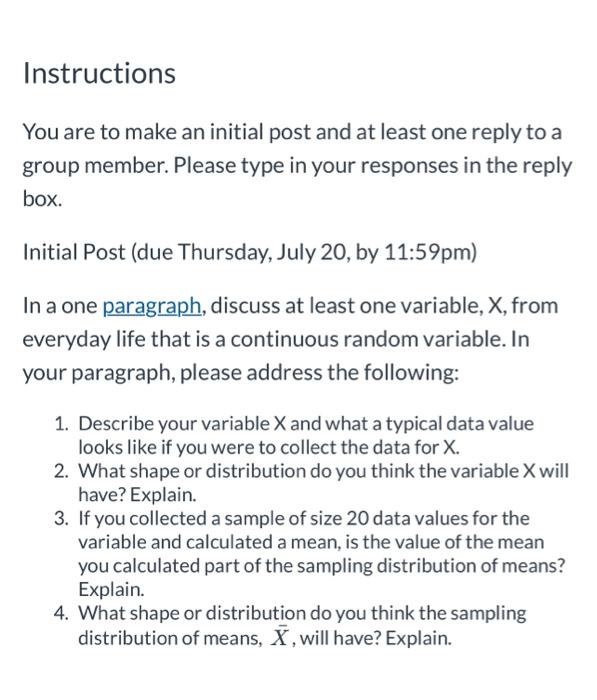 Instructions

You are to make an initial post and at least one reply to a group member. Please type in your responses in the reply box.

Initial Post (due Thursday, July 20, by 11:59pm)

In a one paragraph, discuss at least one variable, X, from everyday life that is a continuous random variable. In your paragraph, please address the following:

1. Describe your variable X and what a typical data value looks like if you were to collect the data for X.
2. What shape or distribution do you think the variable X will have? Explain.
3. If you collected a sample of size 20 data values for the variable and calculated a mean, is the value of the mean you calculated part of the sampling distribution of means? Explain.
4. What shape or distribution do you think the sampling distribution of means, $\bar{X}$, will have? Explain.